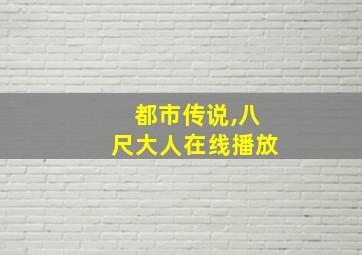 都市传说,八尺大人在线播放